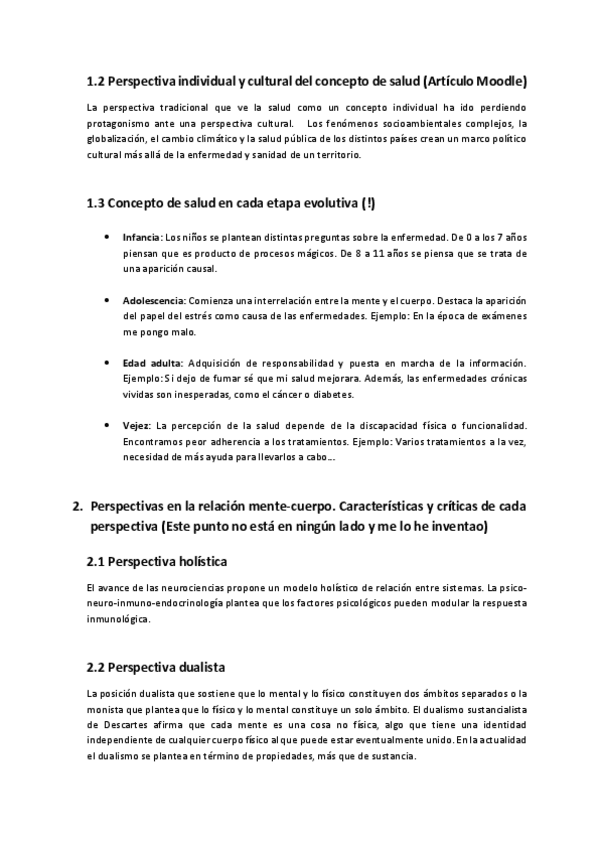 1.2 Perspectiva individual y cultural del concepto de salud (Artículo Moodle)

La perspectiva tradicional que ve la salud como un concepto individual ha ido perdiendo protagonismo ante una perspectiva cultural. Los fenómenos socioambientales complejos, la globalización, el cambio climático y la salud pública de los distintos países crean un marco político cultural más allá de la enfermedad y sanidad de un territorio.

1.3 Concepto de salud en cada etapa evolutiva (!)

• Infancia: Los niños se plantean distintas preguntas sobre la enfermedad. De 0 a los 7 años piensan que es producto de procesos mágicos. De 8 a 11 años se piensa que se trata de una aparición causal.

• Adolescencia: Comienza una interrelación entre la mente y el cuerpo. Destaca la aparición del papel del estrés como causa de las enfermedades. Ejemplo: En la época de exámenes me pongo malo.

• Edad adulta: Adquisición de responsabilidad y puesta en marcha de la información. Ejemplo: Si dejo de fumar sé que mi salud mejorara. Además, las enfermedades crónicas vividas son inesperadas, como el cáncer o diabetes.

• Vejez: La percepción de la salud depende de la discapacidad física o funcionalidad. Encontramos peor adherencia a los tratamientos. Ejemplo: Varios tratamientos a la vez, necesidad de más ayuda para llevarlos a cabo...

2. Perspectivas en la relación mente-cuerpo. Características y críticas de cada perspectiva (Este punto no está en ningún lado y me lo he inventao)

2.1 Perspectiva holística

El avance de las neurociencias propone un modelo holístico de relación entre sistemas. La psico-neuro-inmuno-endocrinología plantea que los factores psicológicos pueden modular la respuesta inmunológica.

2.2 Perspectiva dualista

La posición dualista que sostiene que lo mental y lo físico constituyen dos ámbitos separados o la monista que plantea que lo físico y lo mental constituye un solo ámbito. El dualismo sustancialista de Descartes afirma que cada mente es una cosa no física, algo que tiene una identidad independiente de cualquier cuerpo físico al que puede estar eventualmente unido. En la actualidad el dualismo se plantea en término de propiedades, más que de sustancia.